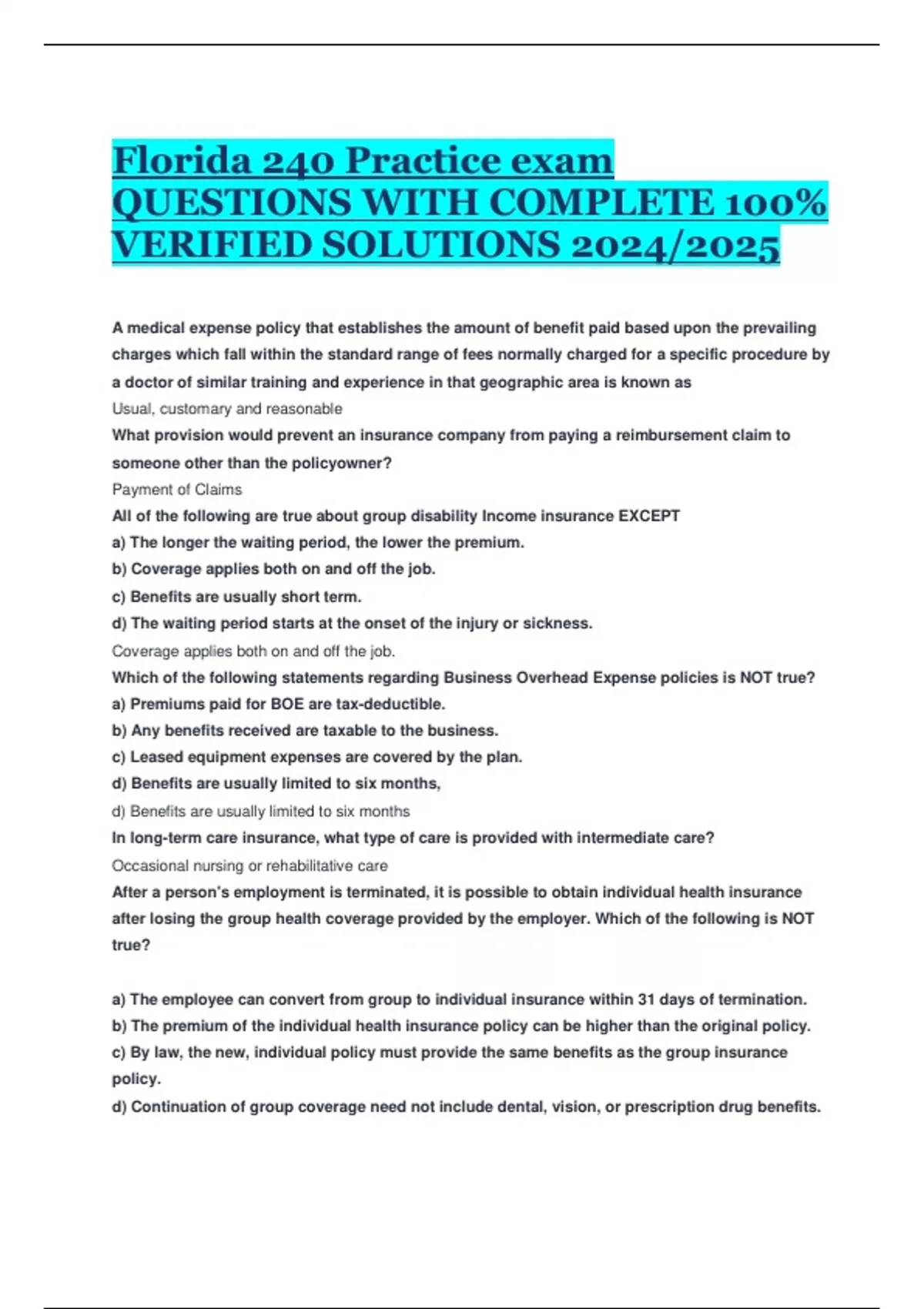 Florida 240 Practice exam QUESTIONS WITH COMPLETE 100% VERIFIED SOLUTIONS 2024/2025

A medical expense policy that establishes the amount of benefit paid based upon the prevailing charges which fall within the standard range of fees normally charged for a specific procedure by a doctor of similar training and experience in that geographic area is known as

Usual, customary and reasonable

What provision would prevent an insurance company from paying a reimbursement claim to someone other than the policyowner?

Payment of Claims

All of the following are true about group disability Income insurance EXCEPT

a) The longer the waiting period, the lower the premium.

b) Coverage applies both on and off the job.

c) Benefits are usually short term.

d) The waiting period starts at the onset of the injury or sickness.

Coverage applies both on and off the job.

Which of the following statements regarding Business Overhead Expense policies is NOT true?

a) Premiums paid for BOE are tax-deductible.

b) Any benefits received are taxable to the business.

c) Leased equipment expenses are covered by the plan.

d) Benefits are usually limited to six months,

d) Benefits are usually limited to six months

In long-term care insurance, what type of care is provided with intermediate care?

Occasional nursing or rehabilitative care

After a person's employment is terminated, it is possible to obtain individual health insurance after losing the group health coverage provided by the employer. Which of the following is NOT true?

a) The employee can convert from group to individual insurance within 31 days of termination.

b) The premium of the individual health insurance policy can be higher than the original policy.

c) By law, the new, individual policy must provide the same benefits as the group insurance policy.

d) Continuation of group coverage need not include dental, vision, or prescription drug benefits.